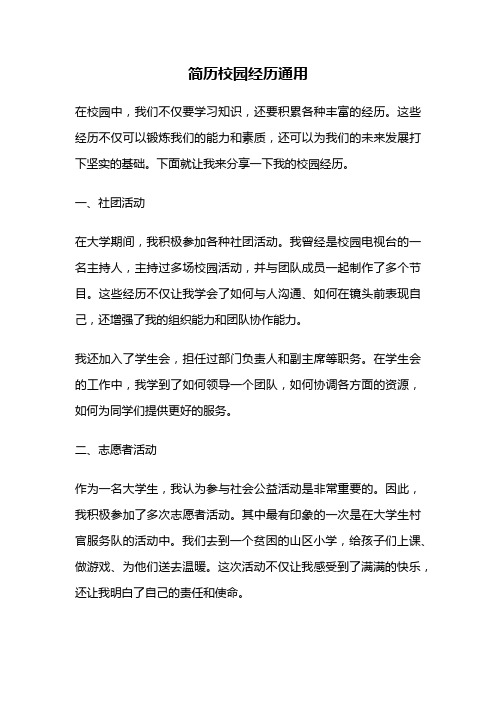 简历校园经历通用

在校园中，我们不仅要学习知识，还要积累各种丰富的经历。这些经历不仅可以锻炼我们的能力和素质，还可以为我们的未来发展打下坚实的基础。下面就让我来分享一下我的校园经历。

一、社团活动

在大学期间，我积极参加各种社团活动。我曾经是校园电视台的一名主持人，主持过多场校园活动，并与团队成员一起制作了多个节目。这些经历不仅让我学会了如何与人沟通、如何在镜头前表现自己，还增强了我的组织能力和团队协作能力。

我还加入了学生会，担任过部门负责人和副主席等职务。在学生会的工作中，我学到了如何领导一个团队，如何协调各方面的资源，如何为同学们提供更好的服务。

二、志愿者活动

作为一名大学生，我认为参与社会公益活动是非常重要的。因此，我积极参加了多次志愿者活动。其中最有印象的一次是在大学生村官服务队的活动中。我们去到一个贫困的山区小学，给孩子们上课、做游戏、为他们送去温暖。这次活动不仅让我感受到了满满的快乐，还让我明白了自己的责任和使命。